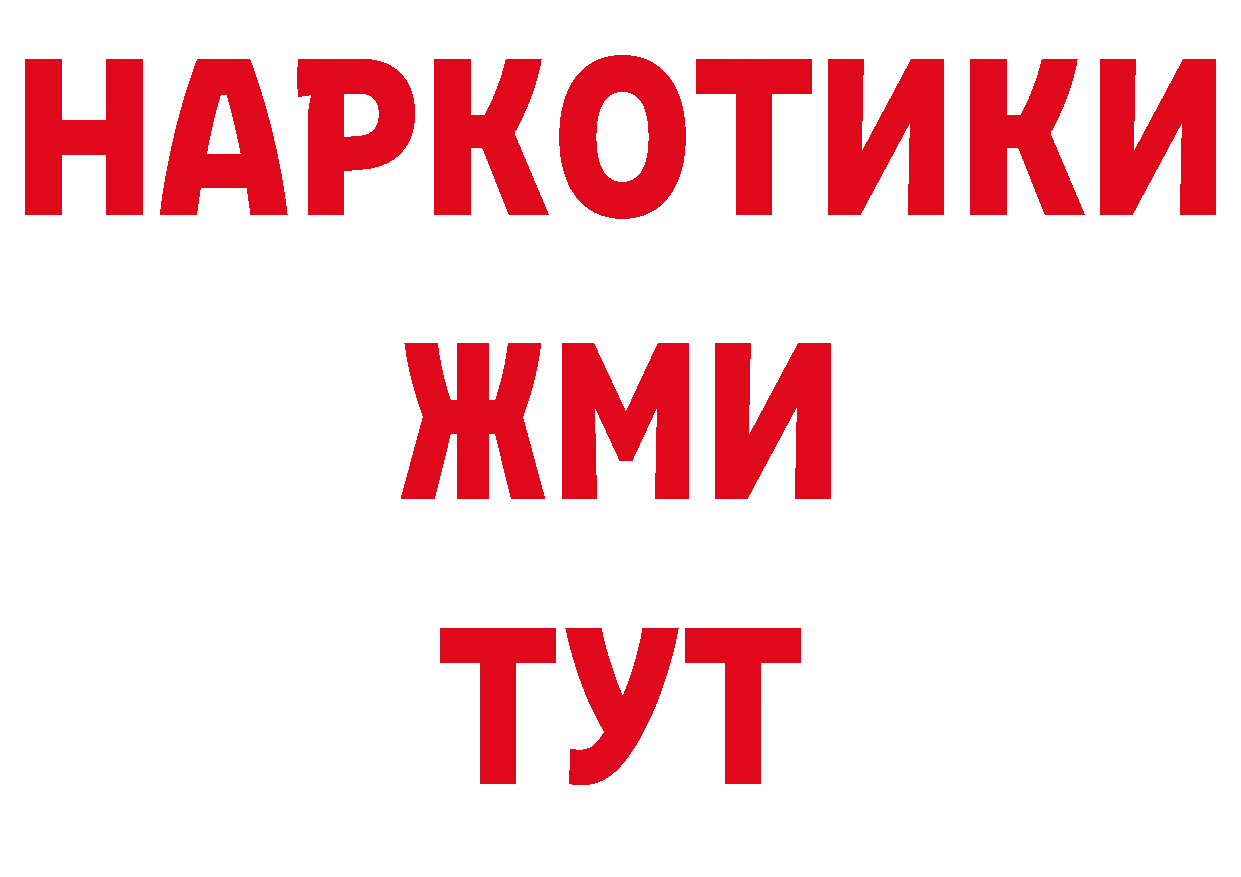 НАРКОТИКИ
ЖМИ
ТУТ